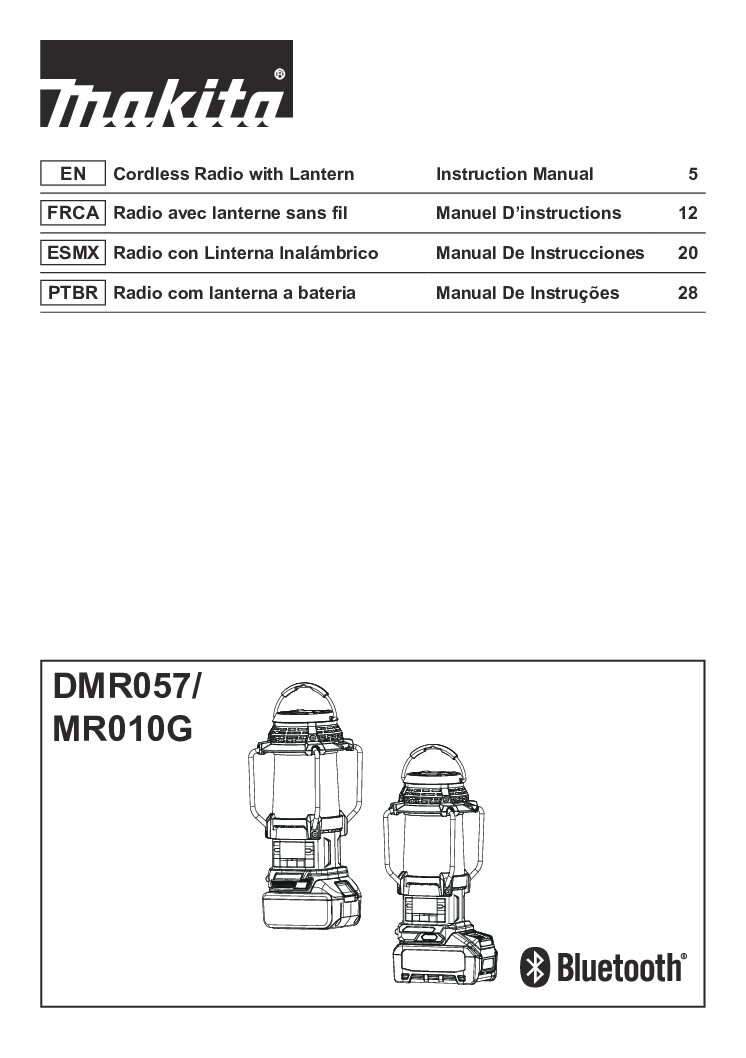 makita®

| EN | Cordless Radio with Lantern | Instruction Manual | 5 |
|---|---|---|---|
| FRCA | Radio avec lanterne sans fil | Manuel D'instructions | 12 |
| ESMX | Radio con Linterna Inalámbrico | Manual De Instrucciones | 20 |
| PTBR | Radio com lanterna a bateria | Manual De Instruções | 28 |

DMR057/
MR010G

Bluetooth®